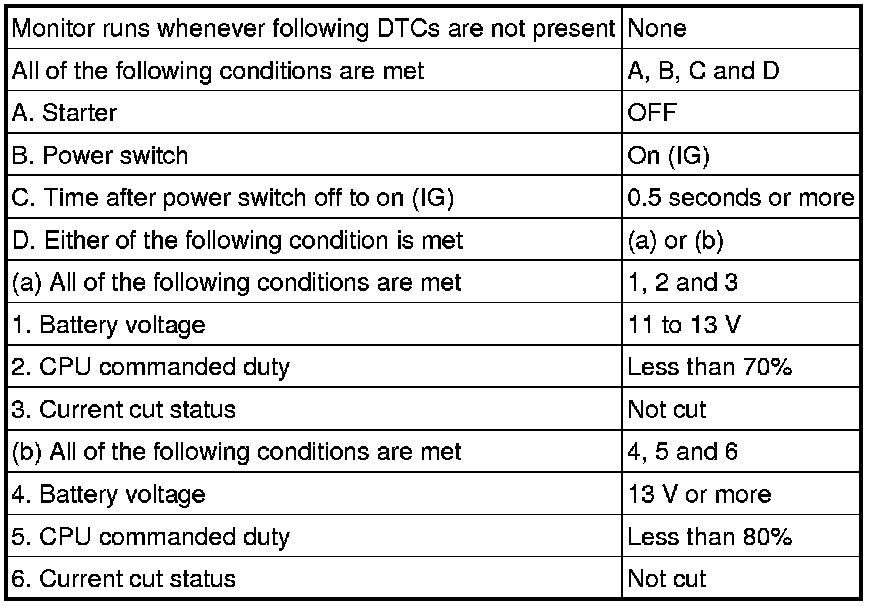 | Monitor runs whenever following DTCs are not present | None |
|---|---|
| All of the following conditions are met | A, B, C and D |
| A. Starter | OFF |
| B. Power switch | On (IG) |
| C. Time after power switch off to on (IG) | 0.5 seconds or more |
| D. Either of the following condition is met | (a) or (b) |
| (a) All of the following conditions are met | 1, 2 and 3 |
| 1. Battery voltage | 11 to 13 V |
| 2. CPU commanded duty | Less than 70% |
| 3. Current cut status | Not cut |
| (b) All of the following conditions are met | 4, 5 and 6 |
| 4. Battery voltage | 13 V or more |
| 5. CPU commanded duty | Less than 80% |
| 6. Current cut status | Not cut |